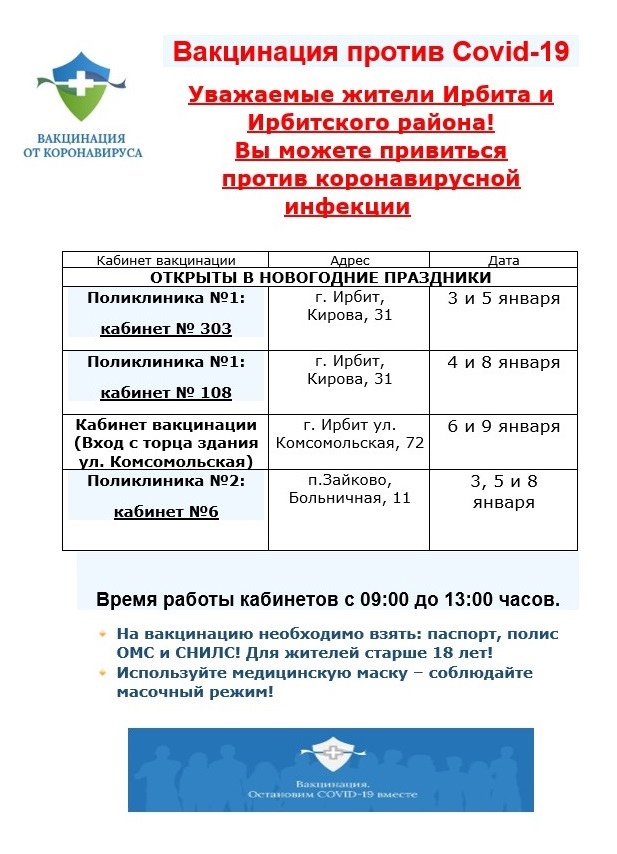 ВАКЦИНАЦИЯ ОТ КОРОНАВИРУСА

Вакцинация против Covid-19

Уважаемые жители Ирбита и Ирбитского района! Вы можете привиться против коронавирусной инфекции

| Кабинет вакцинации | Адрес | Дата |
|---|---|---|
| ОТКРЫТЫ В НОВОГОДНИЕ ПРАЗДНИКИ | | |
| Поликлиника №1: кабинет № 303 | г. Ирбит, Кирова, 31 | 3 и 5 января |
| Поликлиника №1: кабинет № 108 | г. Ирбит, Кирова, 31 | 4 и 8 января |
| Кабинет вакцинации (Вход с торца здания ул. Комсомольская) | г. Ирбит ул. Комсомольская, 72 | 6 и 9 января |
| Поликлиника №2: кабинет №6 | п.Зайково, Больничная, 11 | 3, 5 и 8 января |

Время работы кабинетов с 09:00 до 13:00 часов.

На вакцинацию необходимо взять: паспорт, полис ОМС и СНИЛС! Для жителей старше 18 лет!

Используйте медицинскую маску – соблюдайте масочный режим!

Вакцинация. Остановим COVID-19 вместе